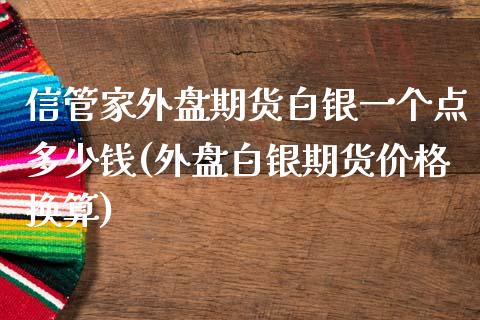 信管家外盘期货白银一个点多少钱(外盘白银期货价格换算)